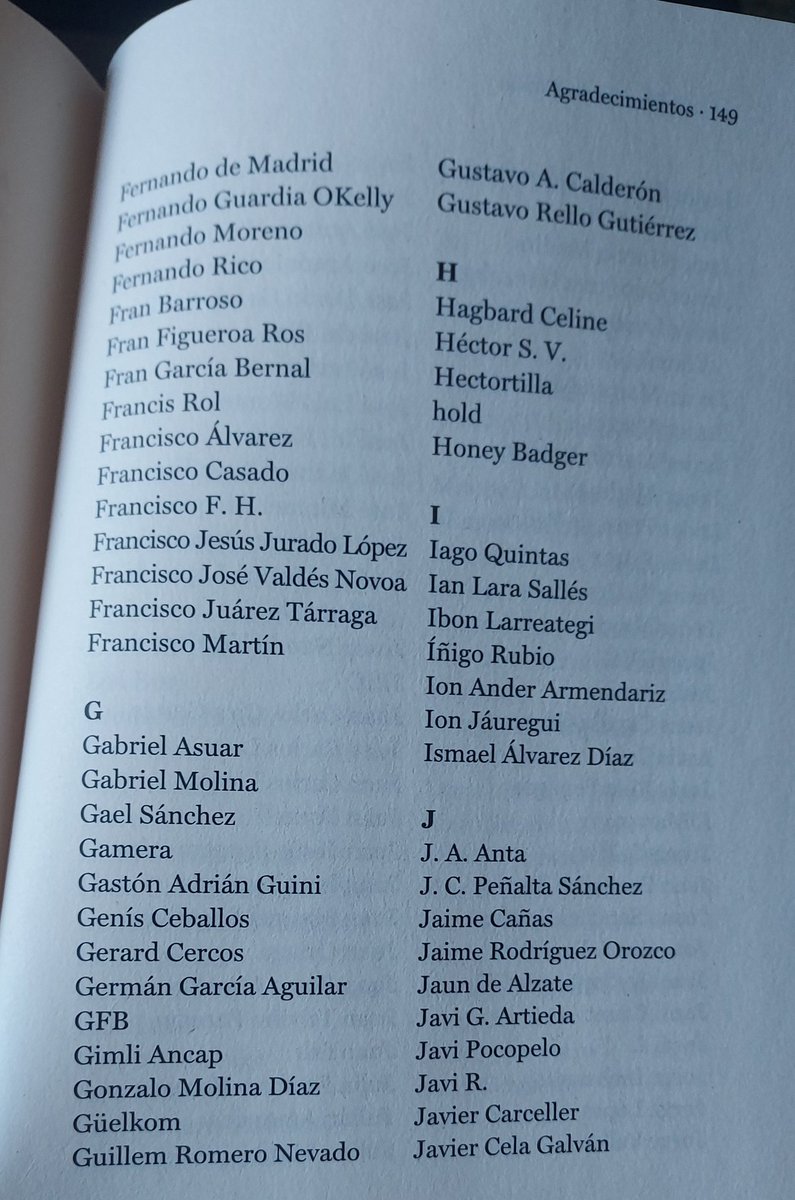 Agradecimientos · 149

Fernando de Madrid
Fernando Guardia OKelly
Fernando Moreno
Fernando Rico
Fran Barroso
Fran Figueroa Ros
Fran García Bernal
Francis Rol
Francisco Álvarez
Francisco Casado
Francisco F. H.
Francisco Jesús Jurado López
Francisco José Valdés Novoa
Francisco Juárez Tárraga
Francisco Martín

G
Gabriel Asuar
Gabriel Molina
Gael Sánchez
Gamera
Gastón Adrián Guini
Genís Ceballos
Gerard Cercos
Germán García Aguilar
GFB
Gimli Ancap
Gonzalo Molina Díaz
Güelkom
Guillem Romero Nevado

Gustavo A. Calderón
Gustavo Rello Gutiérrez

H
Hagbard Celine
Héctor S. V.
Hectortilla
hold
Honey Badger

I
Iago Quintas
Ian Lara Sallés
Ibon Larreategi
Íñigo Rubio
Ion Ander Armendariz
Ion Jáuregui
Ismael Álvarez Díaz

J
J. A. Anta
J. C. Peñalta Sánchez
Jaime Cañas
Jaime Rodríguez Orozco
Jaun de Alzate
Javi G. Artieda
Javi Pocopelo
Javi R.
Javier Carceller
Javier Cela Galván